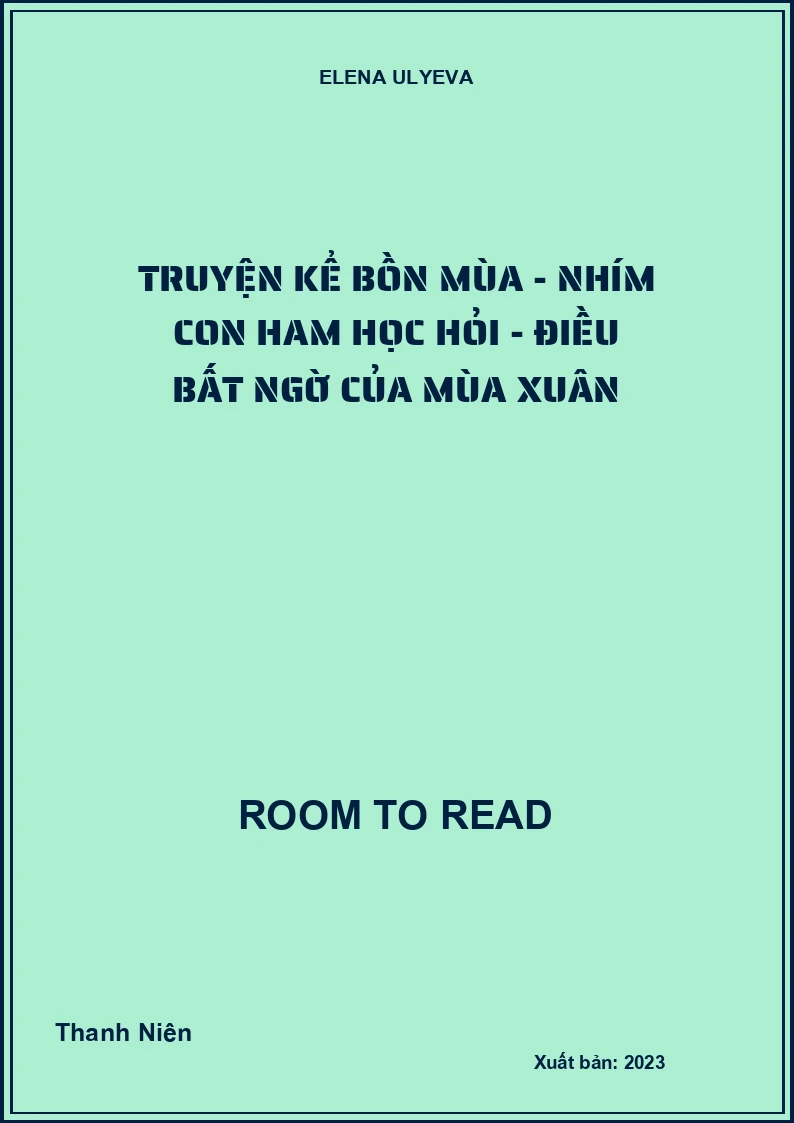 ELENA ULYEVA

TRUYỆN KỂ BỐN MÙA - NHÍM CON HAM HỌC HỎI - ĐIỀU BẤT NGỜ CỦA MÙA XUÂN

ROOM TO READ

Thanh Niên

Xuất bản: 2023